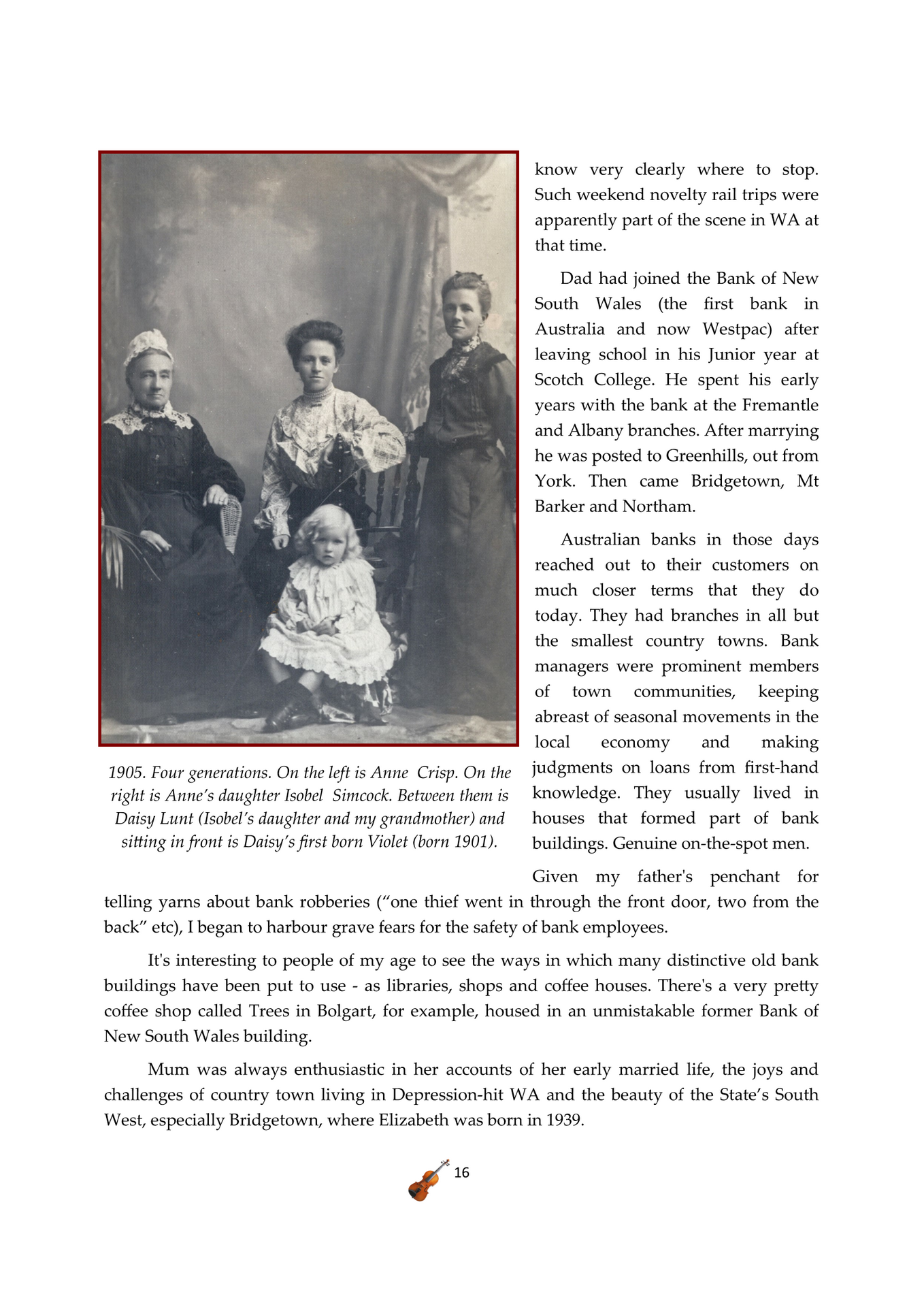 know very clearly where to stop. Such weekend novelty rail trips were apparently part of the scene in WA at that time.

Dad had joined the Bank of New South Wales (the first bank in Australia and now Westpac) after leaving school in his Junior year at Scotch College. He spent his early years with the bank at the Fremantle and Albany branches. After marrying he was posted to Greenhills, out from York. Then came Bridgetown, Mt Barker and Northam.

Australian banks in those days reached out to their customers on much closer terms that they do today. They had branches in all but the smallest country towns. Bank managers were prominent members of town communities, keeping abreast of seasonal movements in the local economy and making judgments on loans from first-hand knowledge. They usually lived in houses that formed part of bank buildings. Genuine on-the-spot men.

1905. Four generations. On the left is Anne Crisp. On the right is Anne's daughter Isobel Simcock. Between them is Daisy Lunt (Isobel's daughter and my grandmother) and sitting in front is Daisy's first born Violet (born 1901).

Given my father's penchant for telling yarns about bank robberies ("one thief went in through the front door, two from the back" etc), I began to harbour grave fears for the safety of bank employees.

It's interesting to people of my age to see the ways in which many distinctive old bank buildings have been put to use - as libraries, shops and coffee houses. There's a very pretty coffee shop called Trees in Bolgart, for example, housed in an unmistakable former Bank of New South Wales building.

Mum was always enthusiastic in her accounts of her early married life, the joys and challenges of country town living in Depression-hit WA and the beauty of the State's South West, especially Bridgetown, where Elizabeth was born in 1939.

16